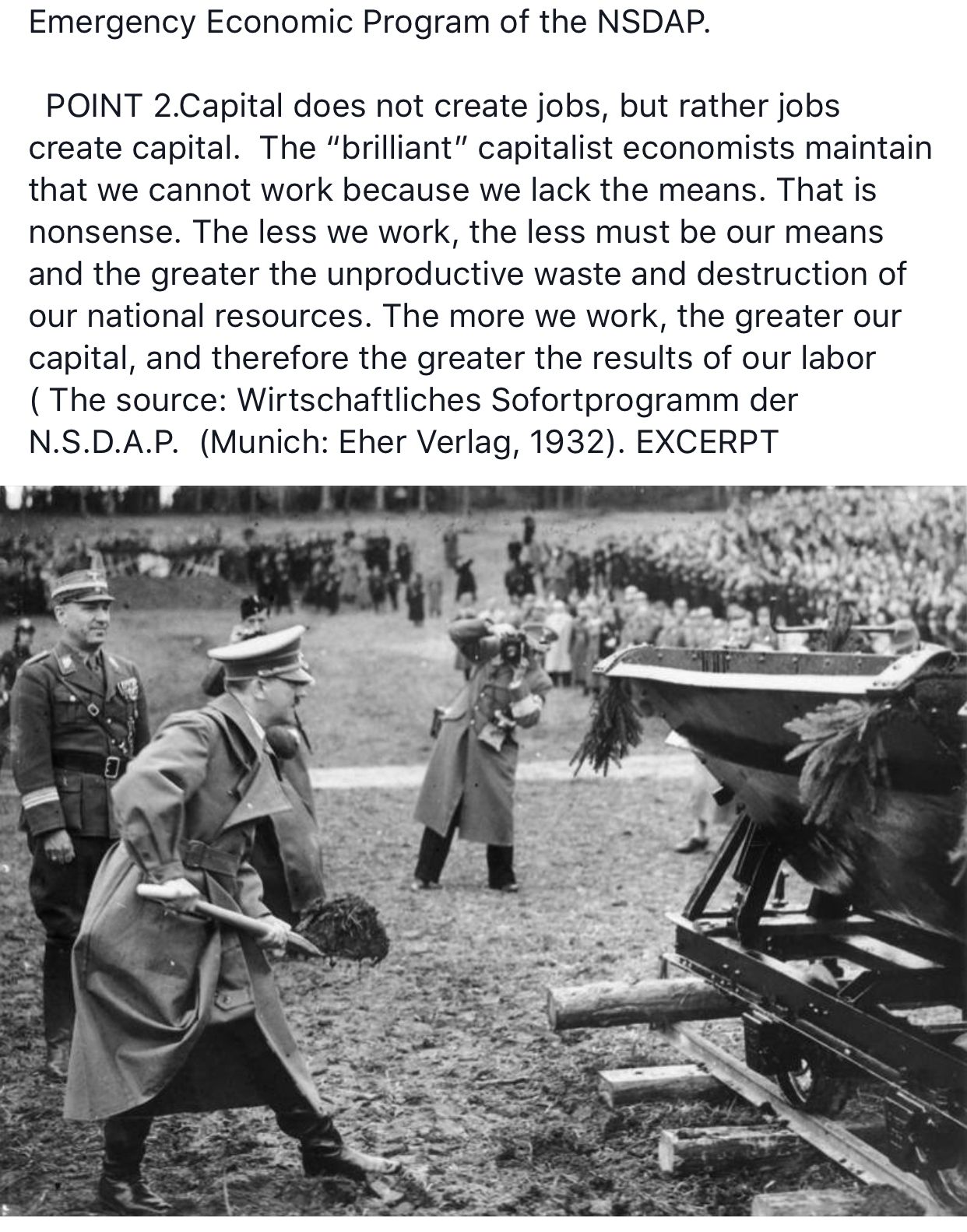 Emergency Economic Program of the NSDAP.

POINT 2.Capital does not create jobs, but rather jobs create capital. The “brilliant” capitalist economists maintain that we cannot work because we lack the means. That is nonsense. The less we work, the less must be our means and the greater the unproductive waste and destruction of our national resources. The more we work, the greater our capital, and therefore the greater the results of our labor ( The source: Wirtschaftliches Sofortprogramm der N.S.D.A.P. (Munich: Eher Verlag, 1932). EXCERPT